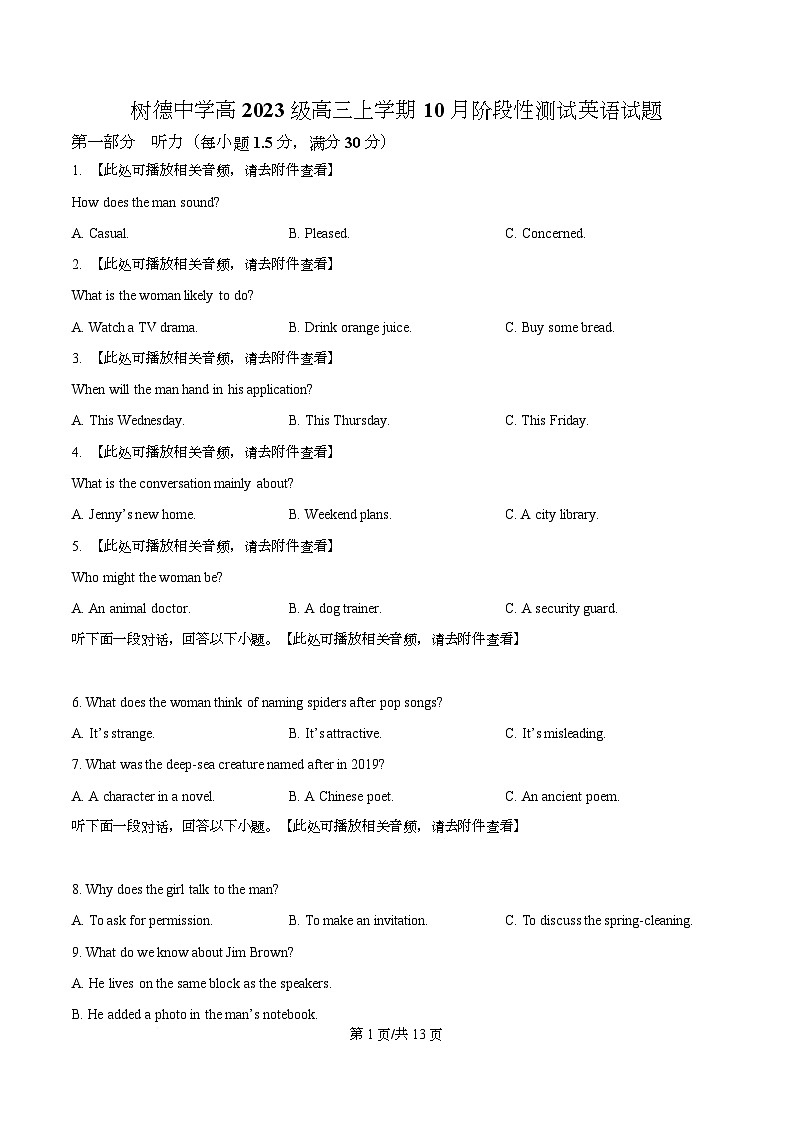 树德中学高 2023 级高三上学期 10 月阶段性测试英语试题

第一部分 听力（每小题 1.5 分，满分 30 分）

1. 【此处可播放相关音频，请去附件查看】

How does the man sound?

A. Casual.

B. Pleased.

C. Concerned.

2. 【此处可播放相关音频，请去附件查看】

What is the woman likely to do?

A. Watch a TV drama.

B. Drink orange juice.

C. Buy some bread.

3. 【此处可播放相关音频，请去附件查看】

When will the man hand in his application?

A. This Wednesday.

B. This Thursday.

C. This Friday.

4. 【此处可播放相关音频，请去附件查看】

What is the conversation mainly about?

A. Jenny's new home.

B. Weekend plans.

C. A city library.

5. 【此处可播放相关音频，请去附件查看】

Who might the woman be?

A. An animal doctor.

B. A dog trainer.

C. A security guard.

听下面一段对话，回答以下小题。【此处可播放相关音频，请去附件查看】

6. What does the woman think of naming spiders after pop songs?

A. It's strange.

B. It's attractive.

C. It's misleading.

7. What was the deep-sea creature named after in 2019?

A. A character in a novel.

B. A Chinese poet.

C. An ancient poem.

听下面一段对话，回答以下小题。【此处可播放相关音频，请去附件查看】

8. Why does the girl talk to the man?

A. To ask for permission.

B. To make an invitation.

C. To discuss the spring-cleaning.

9. What do we know about Jim Brown?

A. He lives on the same block as the speakers.

B. He added a photo in the man's notebook.

第 1 页/共 13 页